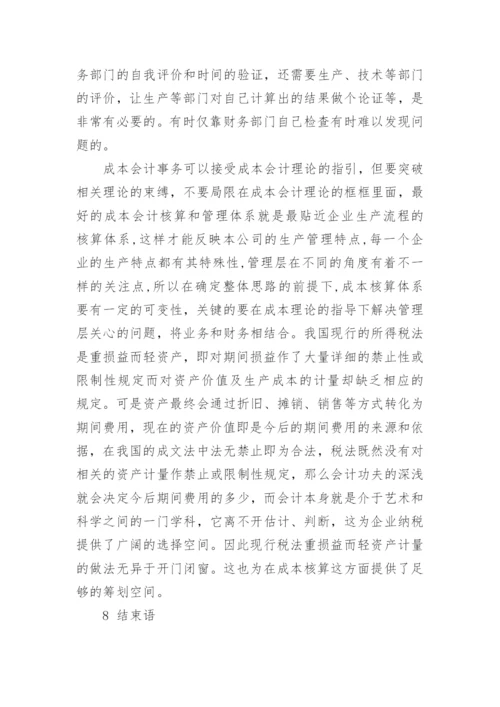 务部门的自我评价和时间的验证，还需要生产、技术等部门的评价，让生产等部门对自己计算出的结果做个论证等，是非常有必要的。有时仅靠财务部门自己检查有时难以发现问题的。

成本会计事务可以接受成本会计理论的指引，但要突破相关理论的束缚，不要局限在成本会计理论的框框里面，最好的成本会计核算和管理体系就是最贴近企业生产流程的核算体系，这样才能反映本公司的生产管理特点，每一个企业的生产特点都有其特殊性，管理层在不同的角度有着不一样的关注点，所以在确定整体思路的前提下，成本核算体系要有一定的可变性，关键的要在成本理论的指导下解决管理层关心的问题，将业务和财务相结合。我国现行的所得税法是重损益而轻资产，即对期间损益作了大量详细的禁止性或限制性规定而对资产价值及生产成本的计量却缺乏相应的规定。可是资产最终会通过折旧、摊销、销售等方式转化为期间费用，现在的资产价值即是今后的期间费用的来源和依据，在我国的成文法中法无禁止即为合法，税法既然没有对相关的资产计量作禁止或限制性规定，那么会计功夫的深浅就会决定今后期间费用的多少，而会计本身就是介于艺术和科学之间的一门学科，它离不开估计、判断，这为企业纳税提供了广阔的选择空间。因此现行税法重损益而轻资产计量的做法无异于开门闭窗。这也为在成本核算这方面提供了足够的筹划空间。

8 结束语